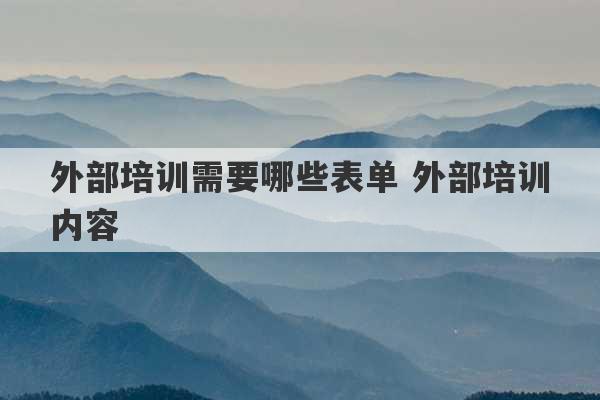 外部培训需要哪些表单 外部培训内容